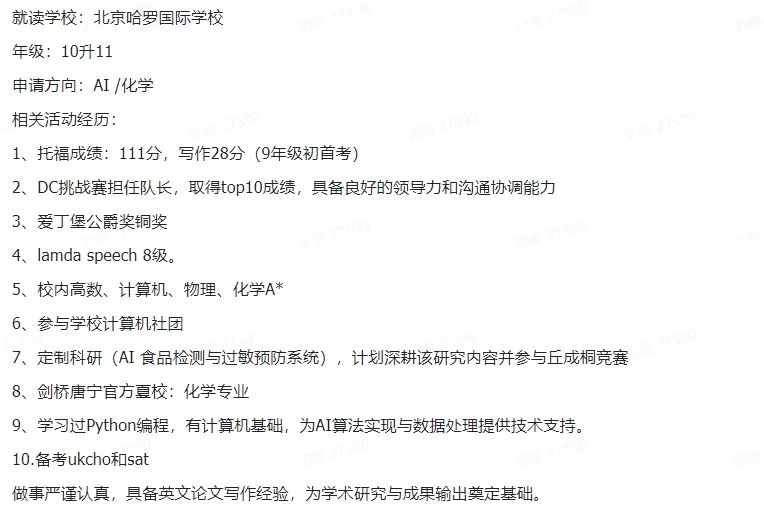 就读学校：北京哈罗国际学校

年级：10升11

申请方向：AI /化学

相关活动经历：

1、托福成绩：111分，写作28分（9年级初首考）

2、DC挑战赛担任队长，取得top10成绩，具备良好的领导力和沟通协调能力

3、爱丁堡公爵奖铜奖

4、lamda speech 8级。

5、校内高数、计算机、物理、化学A*

6、参与学校计算机社团

7、定制科研（AI 食品检测与过敏预防系统），计划深耕该研究内容并参与丘成桐竞赛

8、剑桥唐宁官方夏校：化学专业

9、学习过Python编程，有计算机基础，为AI算法实现与数据处理提供技术支持。

10.备考ukcho和sat

做事严谨认真，具备英文论文写作经验，为学术研究与成果输出奠定基础。